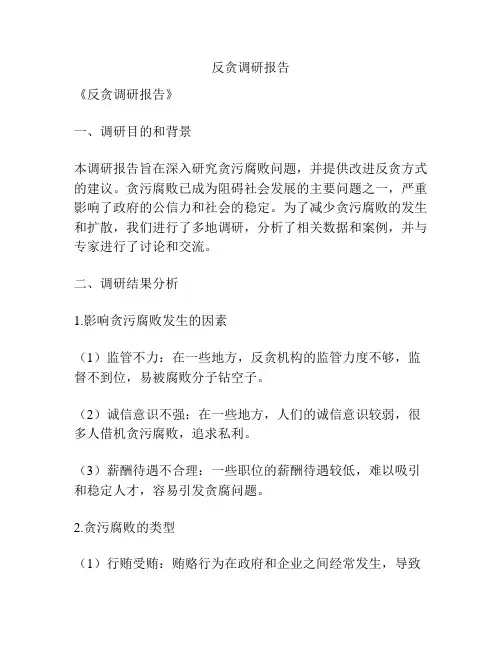 反贪调研报告

《反贪调研报告》

一、调研目的和背景

本调研报告旨在深入研究贪污腐败问题，并提供改进反贪方式的建议。贪污腐败已成为阻碍社会发展的主要问题之一，严重影响了政府的公信力和社会的稳定。为了减少贪污腐败的发生和扩散，我们进行了多地调研，分析了相关数据和案例，并与专家进行了讨论和交流。

二、调研结果分析

1.影响贪污腐败发生的因素

（1）监管不力：在一些地方，反贪机构的监管力度不够，监督不到位，易被腐败分子钻空子。

（2）诚信意识不强：在一些地方，人们的诚信意识较弱，很多人借机贪污腐败，追求私利。

（3）薪酬待遇不合理：一些职位的薪酬待遇较低，难以吸引和稳定人才，容易引发贪腐问题。

2.贪污腐败的类型

（1）行贿受贿：贿赂行为在政府和企业之间经常发生，导致